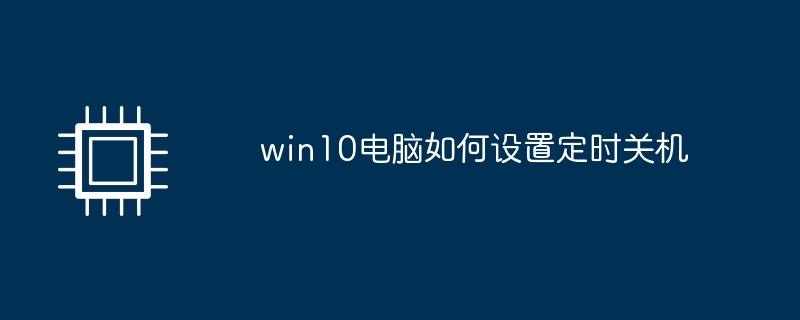 win10电脑如何设置定时关机